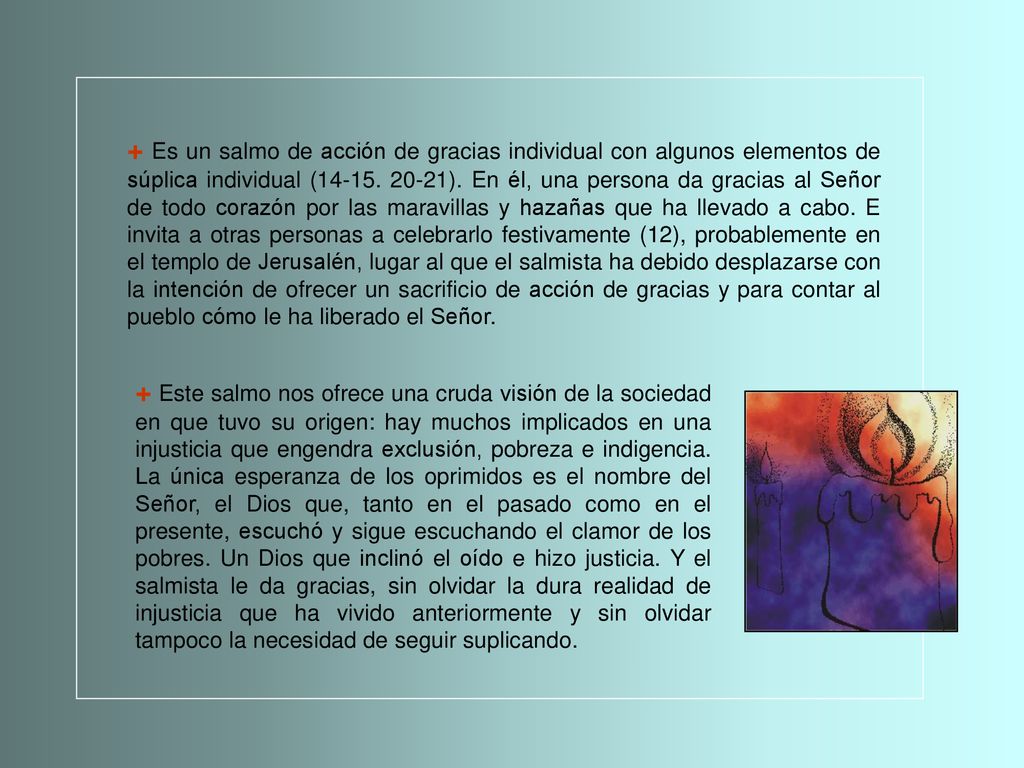 + Es un salmo de acción de gracias individual con algunos elementos de súplica individual (14-15. 20-21). En él, una persona da gracias al Señor de todo corazón por las maravillas y hazañas que ha llevado a cabo. E invita a otras personas a celebrarlo festivamente (12), probablemente en el templo de Jerusalén, lugar al que el salmista ha debido desplazarse con la intención de ofrecer un sacrificio de acción de gracias y para contar al pueblo cómo le ha liberado el Señor.

+ Este salmo nos ofrece una cruda visión de la sociedad en que tuvo su origen: hay muchos implicados en una injusticia que engendra exclusión, pobreza e indigencia. La única esperanza de los oprimidos es el nombre del Señor, el Dios que, tanto en el pasado como en el presente, escuchó y sigue escuchando el clamor de los pobres. Un Dios que inclinó el oído e hizo justicia. Y el salmista le da gracias, sin olvidar la dura realidad de injusticia que ha vivido anteriormente y sin olvidar tampoco la necesidad de seguir suplicando.